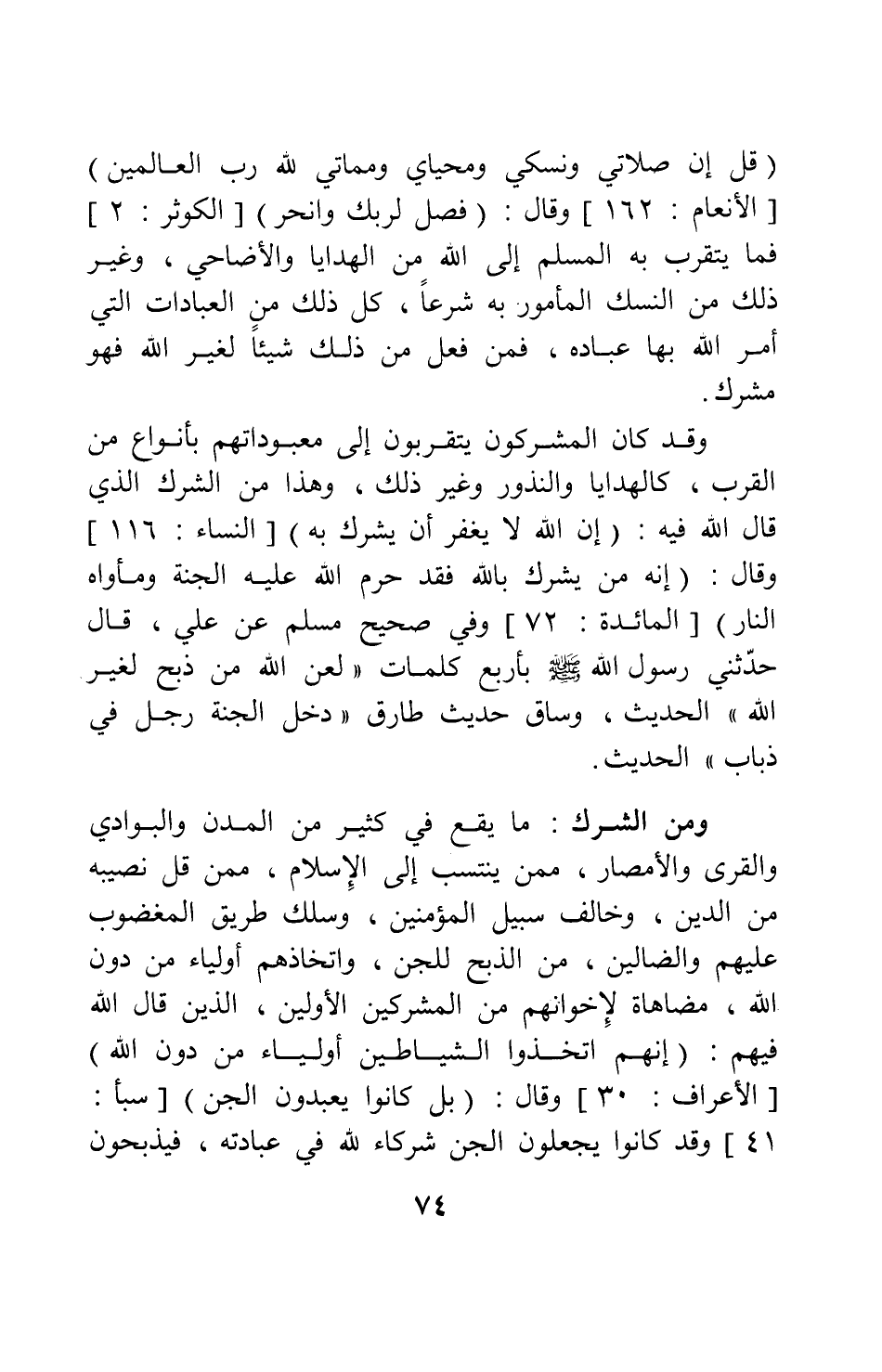 ( قل إن صلاتي ونسكي ومحياي ومماتي لله رب العالمين ) [ الأنعام : ١٦٢ ] وقال : ( فصل لربك وانحر ) [ الكوثر : ٢ ] فما يتقرب به المسلم إلى الله من الهدايا والأضاحي ، وغير ذلك من النسك المأمور به شرعاً ، كل ذلك من العبادات التي أمر الله بها عباده ، فمن فعل من ذلك شيئاً لغير الله فهو مشرك .

وقد كان المشركون يتقربون إلى معبوداتهم بأنواع من القرب ، كالهدايا والنذور وغير ذلك ، وهذا من الشرك الذي قال الله فيه : ( إن الله لا يغفر أن يشرك به ) [ النساء : ١١٦ ] وقال : ( إنه من يشرك بالله فقد حرم الله عليه الجنة ومأواه النار ) [ المائدة : ٧٢ ] وفي صحيح مسلم عن علي ، قال حدّثني رسول الله ﷺ بأربع كلمات « لعن الله من ذبح لغير الله » الحديث ، وساق حديث طارق « دخل الجنة رجل في ذباب » الحديث .

ومن الشرك : ما يقع في كثير من المدن والبوادي والقرى والأمصار ، ممن ينتسب إلى الإسلام ، ممن قل نصيبه من الدين ، وخالف سبيل المؤمنين ، وسلك طريق المغضوب عليهم والضالين ، من الذبح للجن ، واتخاذهم أولياء من دون الله ، مضاهاة لإخوانهم من المشركين الأولين ، الذين قال الله فيهم : ( إنهم اتخذوا الشياطين أولياء من دون الله ) [ الأعراف : ٣٠ ] وقال : ( بل كانوا يعبدون الجن ) [ سبأ : ٤١ ] وقد كانوا يجعلون الجن شركاء لله في عبادته ، فيذبحون

٧٤